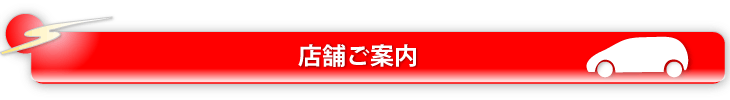 店舗ご案内